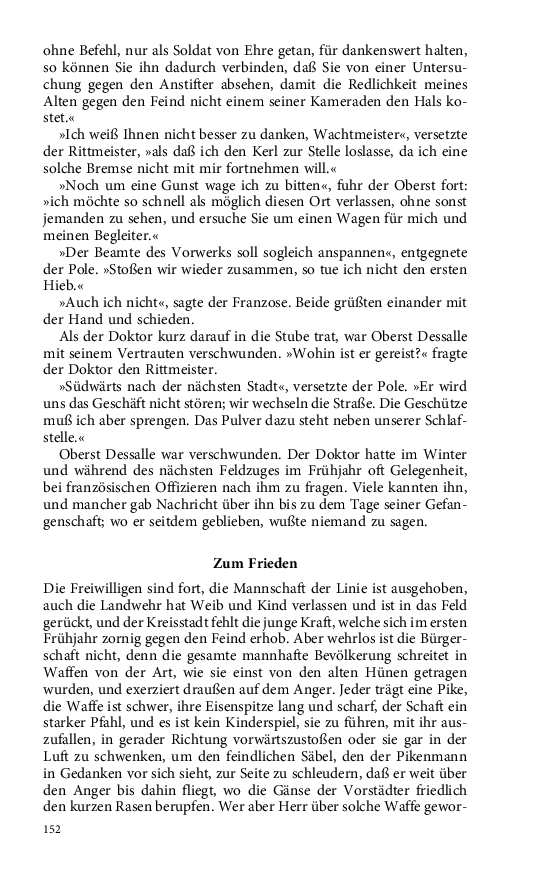 ohne Befehl, nur als Soldat von Ehre getan, für dankenswert halten, so können Sie ihn dadurch verbinden, daß Sie von einer Untersuchung gegen den Anstifter absehen, damit die Redlichkeit meines Alten gegen den Feind nicht einem seiner Kameraden den Hals kostet.«

»Ich weiß Ihnen nicht besser zu danken, Wachtmeister«, versetzte der Rittmeister, »als daß ich den Kerl zur Stelle loslasse, da ich eine solche Bremse nicht mit mir fortnehmen will.«

»Noch um eine Gunst wage ich zu bitten«, fuhr der Oberst fort: »ich möchte so schnell als möglich diesen Ort verlassen, ohne sonst jemanden zu sehen, und ersuche Sie um einen Wagen für mich und meinen Begleiter.«

»Der Beamte des Vorwerks soll sogleich anspannen«, entgegnete der Pole. »Stoßen wir wieder zusammen, so tue ich nicht den ersten Hieb.«

»Auch ich nicht«, sagte der Franzose. Beide grüßten einander mit der Hand und schieden.

Als der Doktor kurz darauf in die Stube trat, war Oberst Dessalle mit seinem Vertrauten verschwunden. »Wohin ist er gereist?« fragte der Doktor den Rittmeister.

»Südwärts nach der nächsten Stadt«, versetzte der Pole. »Er wird uns das Geschäft nicht stören; wir wechseln die Straße. Die Geschütze muß ich aber sprengen. Das Pulver dazu steht neben unserer Schlafstelle.«

Oberst Dessalle war verschwunden. Der Doktor hatte im Winter und während des nächsten Feldzuges im Frühjahr oft Gelegenheit, bei französischen Offizieren nach ihm zu fragen. Viele kannten ihn, und mancher gab Nachricht über ihn bis zu dem Tage seiner Gefangenschaft; wo er seitdem geblieben, wußte niemand zu sagen.

Zum Frieden

Die Freiwilligen sind fort, die Mannschaft der Linie ist ausgehoben, auch die Landwehr hat Weib und Kind verlassen und ist in das Feld gerückt, und der Kreisstadt fehlt die junge Kraft, welche sich im ersten Frühjahr zornig gegen den Feind erhob. Aber wehrlos ist die Bürgerschaft nicht, denn die gesamte mannhafte Bevölkerung schreitet in Waffen von der Art, wie sie einst von den alten Hünen getragen wurden, und exerziert draußen auf dem Anger. Jeder trägt eine Pike, die Waffe ist schwer, ihre Eisenspitze lang und scharf, der Schaft ein starker Pfahl, und es ist kein Kinderspiel, sie zu führen, mit ihr auszufallen, in gerader Richtung vorwärtszustoßen oder sie gar in der Luft zu schwenken, um den feindlichen Säbel, den der Pikenmann in Gedanken vor sich sieht, zur Seite zu schleudern, daß er weit über den Anger bis dahin fliegt, wo die Gänse der Vorstädter friedlich den kurzen Rasen berupfen. Wer aber Herr über solche Waffe gewor-

152